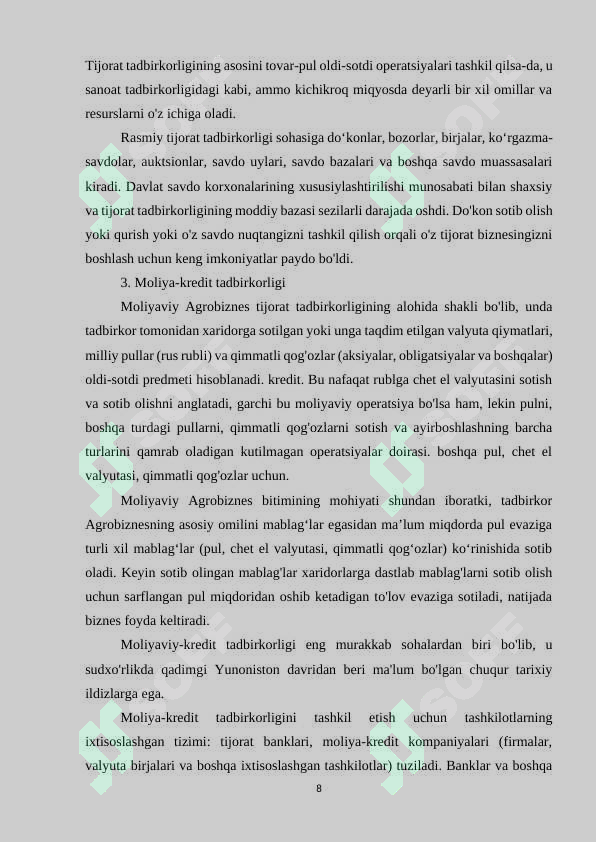 Tijorat tadbirkorligining asosini tovar-pul oldi-sotdi operatsiyalari tashkil qilsa-da, u sanoat tadbirkorligidagi kabi, ammo kichikroq miqyosda deyarli bir xil omillar va resurslarni o'z ichiga oladi.

Rasmiy tijorat tadbirkorligi sohasiga do‘konlar, bozorlar, birjalar, ko‘rgazma-savdolar, auktsionlar, savdo uylari, savdo bazalari va boshqa savdo muassasalari kiradi. Davlat savdo korxonalarining xususiylashtirilishi munosabati bilan shaxsiy va tijorat tadbirkorligining moddiy bazasi sezilarli darajada oshdi. Do'kon sotib olish yoki qurish yoki o'z savdo nuqtangizni tashkil qilish orqali o'z tijorat biznesingizni boshlash uchun keng imkoniyatlar paydo bo'ldi.

3. Moliya-kredit tadbirkorligi

Moliyaviy Agrobiznes tijorat tadbirkorligining alohida shakli bo'lib, unda tadbirkor tomonidan xaridorga sotilgan yoki unga taqdim etilgan valyuta qiymatlari, milliy pullar (rus rubli) va qimmatli qog'ozlar (aksiyalar, obligatsiyalar va boshqalar) oldi-sotdi predmeti hisoblanadi. kredit. Bu nafaqat rublga chet el valyutasini sotish va sotib olishni anglatadi, garchi bu moliyaviy operatsiya bo'lsa ham, lekin pulni, boshqa turdagi pullarni, qimmatli qog'ozlarni sotish va ayirboshlashning barcha turlarini qamrab oladigan kutilmagan operatsiyalar doirasi. boshqa pul, chet el valyutasi, qimmatli qog'ozlar uchun.

Moliyaviy Agrobiznes bitimining mohiyati shundan iboratki, tadbirkor Agrobiznesning asosiy omilini mablag‘lar egasidan ma’lum miqdorda pul evaziga turli xil mablag‘lar (pul, chet el valyutasi, qimmatli qog‘ozlar) ko‘rinishida sotib oladi. Keyin sotib olingan mablag'lar xaridorlarga dastlab mablag'larni sotib olish uchun sarflangan pul miqdoridan oshib ketadigan to'lov evaziga sotiladi, natijada biznes foyda keltiradi.

Moliyaviy-kredit tadbirkorligi eng murakkab sohalardan biri bo'lib, u sudxo'rlikda qadimgi Yunoniston davridan beri ma'lum bo'lgan chuqur tarixiy ildizlarga ega.

Moliya-kredit tadbirkorligini tashkil etish uchun tashkilotlarning ixtisoslashgan tizimi: tijorat banklari, moliya-kredit kompaniyalari (firmalar, valyuta birjalari va boshqa ixtisoslashgan tashkilotlar) tuziladi. Banklar va boshqa

8